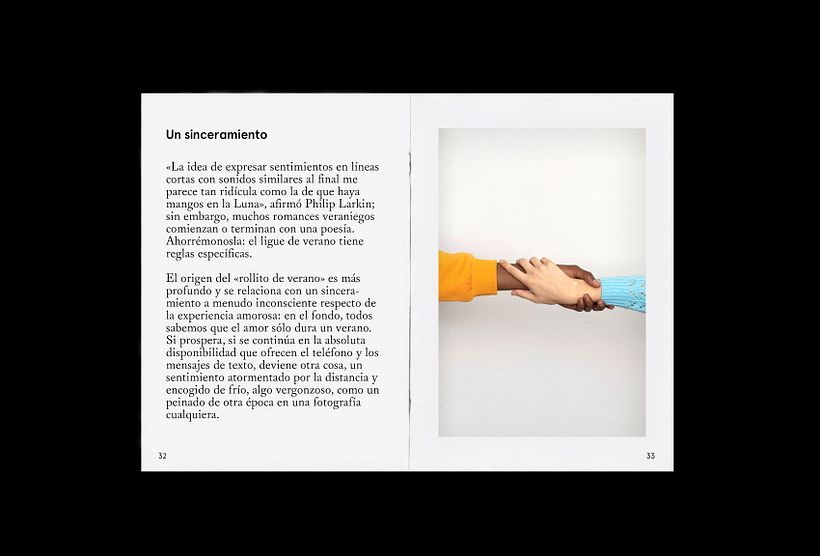 Un sinceramiento

«La idea de expresar sentimientos en líneas cortas con sonidos similares al final me parece tan ridícula como la de que haya mangos en la Luna», afirmó Philip Larkin; sin embargo, muchos romances veraniegos comienzan o terminan con una poesía. Ahorrémonosla: el ligue de verano tiene reglas específicas.

El origen del «rollito de verano» es más profundo y se relaciona con un sinceramiento a menudo inconsciente respecto de la experiencia amorosa: en el fondo, todos sabemos que el amor sólo dura un verano. Si prospera, si se continúa en la absoluta disponibilidad que ofrecen el teléfono y los mensajes de texto, deviene otra cosa, un sentimiento atormentado por la distancia y encogido de frío, algo vergonzoso, como un peinado de otra época en una fotografía cualquiera.

32

33